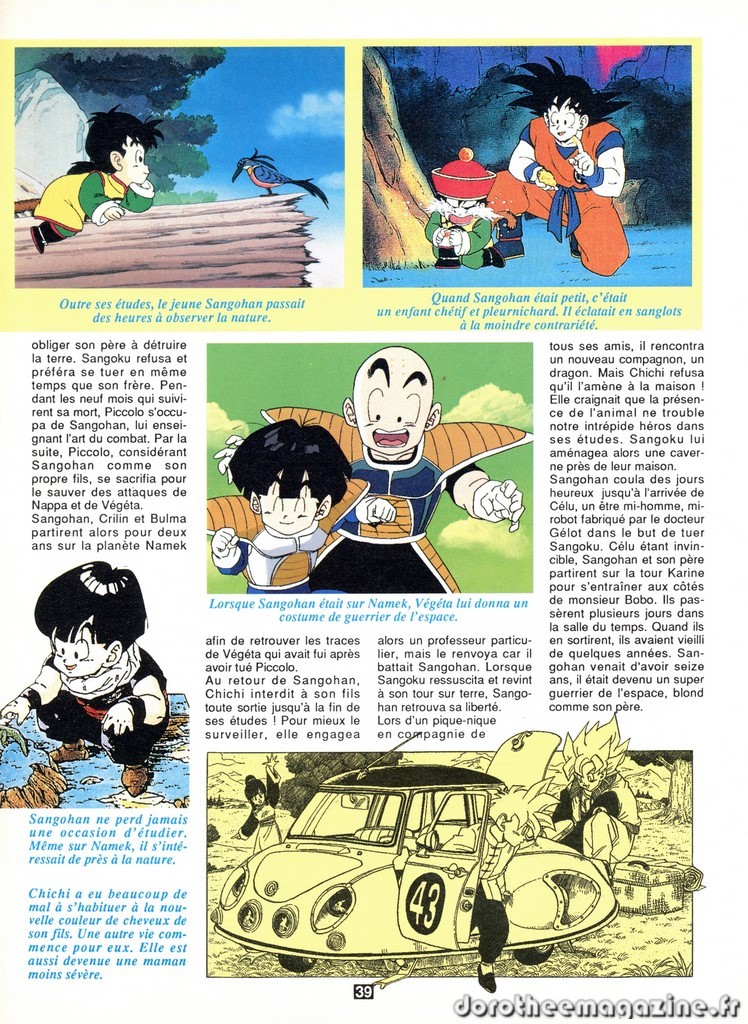 Outre ses études, le jeune Sangohan passait des heures à observer la nature.

Quand Sangohan était petit, c'était un enfant chétif et pleurnichard. Il éclatait en sanglots à la moindre contrariété.

obliger son père à détruire la terre. Sangoku refusa et préféra se tuer en même temps que son frère. Pendant les neuf mois qui suivirent sa mort, Piccolo s'occupa de Sangohan, lui enseignant l'art du combat. Par la suite, Piccolo, considérant Sangohan comme son propre fils, se sacrifia pour le sauver des attaques de Nappa et de Végéta. Sangohan, Crilin et Bulma partirent alors pour deux ans sur la planète Namek

Lorsque Sangohan était sur Namek, Végéta lui donna un costume de guerrier de l'espace.

afin de retrouver les traces de Végéta qui avait fui après avoir tué Piccolo. Au retour de Sangohan, Chichi interdit à son fils toute sortie jusqu'à la fin de ses études ! Pour mieux le surveiller, elle engagea

alors un professeur particulier, mais le renvoya car il battait Sangohan. Lorsque Sangoku ressuscita et revint à son tour sur terre, Sangohan retrouva sa liberté. Lors d'un pique-nique en compagnie de

tous ses amis, il rencontra un nouveau compagnon, un dragon. Mais Chichi refusa qu'il l'amène à la maison ! Elle craignait que la présence de l'animal ne trouble notre intrépide héros dans ses études. Sangoku lui aménagea alors une caverne près de leur maison. Sangohan coula des jours heureux jusqu'à l'arrivée de Célu, un être mi-homme, mi-robot fabriqué par le docteur Gélot dans le but de tuer Sangoku. Célu étant invincible, Sangohan et son père partirent sur la tour Karine pour s'entraîner aux côtés de monsieur Bobo. Ils passèrent plusieurs jours dans la salle du temps. Quand ils en sortirent, ils avaient vieilli de quelques années. Sangohan venait d'avoir seize ans, il était devenu un super guerrier de l'espace, blond comme son père.

Sangohan ne perd jamais une occasion d'étudier. Même sur Namek, il s'intéressait de près à la nature.

Chichi a eu beaucoup de mal à s'habituer à la nouvelle couleur de cheveux de son fils. Une autre vie commence pour eux. Elle est aussi devenue une maman moins sévère.

43

39

dorotheemagazine.fr